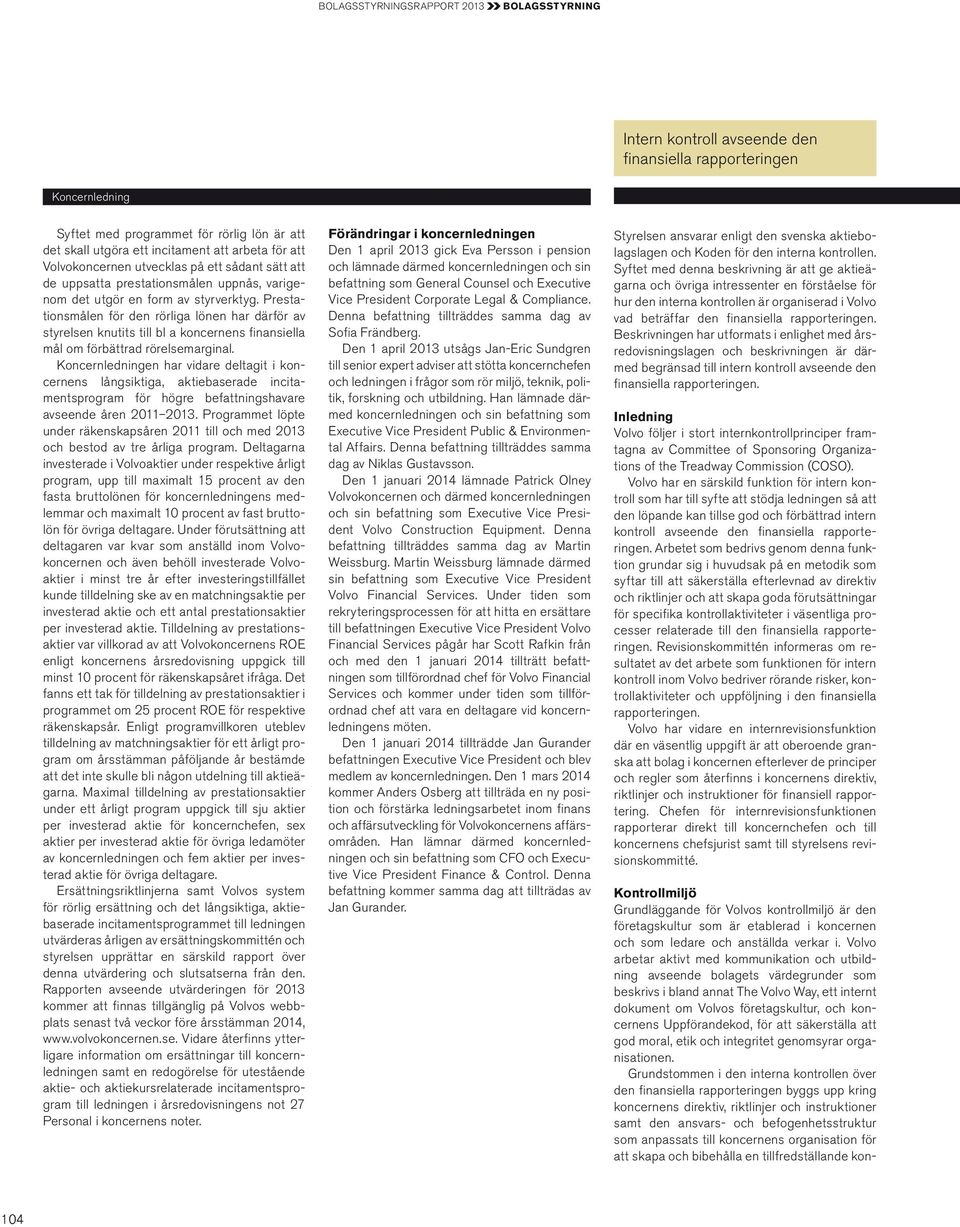 BOLAGSSTYRNINGSRAPPORT 2013 BOLAGSSTYRNING

Intern kontroll avseende den finansiella rapporteringen

Koncernledning

Syftet med programmet för rörlig lön är att det skall utgöra ett incitament att arbeta för att Volvokoncernen utvecklas på ett sådant sätt att de uppsatta prestationsmålen uppnås, varigenom det utgör en form av styrverktyg. Prestationsmålen för den rörliga lönen har därför av styrelsen knutits till bl a koncernens finansiella mål om förbättrad rörelsemarginal.

Koncernledningen har vidare deltagit i koncernens långsiktiga, aktiebaserade incitamentsprogram för högre befattningshavare avseende åren 2011–2013. Programmet löpte under räkenskapsåren 2011 till och med 2013 och bestod av tre årliga program. Deltagarna investerade i Volvoaktier under respektive årligt program, upp till maximalt 15 procent av den fasta bruttolönen för koncernledningens medlemmar och maximalt 10 procent av fast bruttolön för övriga deltagare. Under förutsättning att deltagaren var kvar som anställd inom Volvokoncernen och även behöll investerade Volvoaktier i minst tre år efter investeringstillfället kunde tilldelning ske av en matchningsaktie per investerad aktie och ett antal prestationsaktier per investerad aktie. Tilldelning av prestationsaktier var villkorad av att Volvokoncernens ROE enligt koncernens årsredovisning uppgick till minst 10 procent för räkenskapsåret ifråga. Det fanns ett tak för tilldelning av prestationsaktier i programmet om 25 procent ROE för respektive räkenskapsår. Enligt programvillkoren uteblev tilldelning av matchningsaktier för ett årligt program om årsstämman påföljande år bestämde att det inte skulle bli någon utdelning till aktieägarna. Maximal tilldelning av prestationsaktier under ett årligt program uppgick till sju aktier per investerad aktie för koncernchefen, sex aktier per investerad aktie för övriga ledamöter av koncernledningen och fem aktier per investerad aktie för övriga deltagare.

Ersättningsriktlinjerna samt Volvos system för rörlig ersättning och det långsiktiga, aktiebaserade incitamentsprogrammet till ledningen utvärderas årligen av ersättningskommittén och styrelsen upprättar en särskild rapport över denna utvärdering och slutsatserna från den. Rapporten avseende utvärderingen för 2013 kommer att finnas tillgänglig på Volvos webbplats senast två veckor före årsstämman 2014, www.volvokoncernen.se. Vidare återfinns ytterligare information om ersättningar till koncernledningen samt en redogörelse för utestående aktie- och aktiekursrelaterade incitamentsprogram till ledningen i årsredovisningens not 27 Personal i koncernens noter.

Förändringar i koncernledningen
Den 1 april 2013 gick Eva Persson i pension och lämnade därmed koncernledningen och sin befattning som General Counsel och Executive Vice President Corporate Legal & Compliance. Denna befattning tillträddes samma dag av Sofia Frändberg.

Den 1 april 2013 utsågs Jan-Eric Sundgren till senior expert adviser att stötta koncernchefen och ledningen i frågor som rör miljö, teknik, politik, forskning och utbildning. Han lämnade därmed koncernledningen och sin befattning som Executive Vice President Public & Environmental Affairs. Denna befattning tillträddes samma dag av Niklas Gustavsson.

Den 1 januari 2014 lämnade Patrick Olney Volvokoncernen och därmed koncernledningen och sin befattning som Executive Vice President Volvo Construction Equipment. Denna befattning tillträddes samma dag av Martin Weissburg. Martin Weissburg lämnade därmed sin befattning som Executive Vice President Volvo Financial Services. Under tiden som rekryteringsprocessen för att hitta en ersättare till befattningen Executive Vice President Volvo Financial Services pågår har Scott Rafkin från och med den 1 januari 2014 tillträtt befattningen som tillförordnad chef för Volvo Financial Services och kommer under tiden som tillförordnad chef att vara en deltagare vid koncernledningens möten.

Den 1 januari 2014 tillträdde Jan Gurander befattningen Executive Vice President och blev medlem av koncernledningen. Den 1 mars 2014 kommer Anders Osberg att tillträda en ny position och förstärka ledningsarbetet inom finans och affärsutveckling för Volvokoncernens affärsområden. Han lämnar därmed koncernledningen och sin befattning som CFO och Executive Vice President Finance & Control. Denna befattning kommer samma dag att tillträdas av Jan Gurander.

Styrelsen ansvarar enligt den svenska aktiebolagslagen och Koden för den interna kontrollen. Syftet med denna beskrivning är att ge aktieägarna och övriga intressenter en förståelse för hur den interna kontrollen är organiserad i Volvo vad beträffar den finansiella rapporteringen. Beskrivningen har utformats i enlighet med årsredovisningslagen och beskrivningen är därmed begränsad till intern kontroll avseende den finansiella rapporteringen.

Inledning
Volvo följer i stort internkontrollprinciper framtagna av Committee of Sponsoring Organizations of the Treadway Commission (COSO).

Volvo har en särskild funktion för intern kontroll som har till syfte att stödja ledningen så att den löpande kan tillse god och förbättrad intern kontroll avseende den finansiella rapporteringen. Arbetet som bedrivs genom denna funktion grundar sig i huvudsak på en metodik som syftar till att säkerställa efterlevnad av direktiv och riktlinjer och att skapa goda förutsättningar för specifika kontrollaktiviteter i väsentliga processer relaterade till den finansiella rapporteringen. Revisionskommittén informeras om resultatet av det arbete som funktionen för intern kontroll inom Volvo bedriver rörande risker, kontrollaktiviteter och uppföljning i den finansiella rapporteringen.

Volvo har vidare en internrevisionsfunktion där en väsentlig uppgift är att oberoende granska att bolag i koncernen efterlever de principer och regler som återfinns i koncernens direktiv, riktlinjer och instruktioner för finansiell rapportering. Chefen för internrevisionsfunktionen rapporterar direkt till koncernchefen och till koncernens chefsjurist samt till styrelsens revisionskommitté.

Kontrollmiljö
Grundläggande för Volvos kontrollmiljö är den företagskultur som är etablerad i koncernen och som ledare och anställda verkar i. Volvo arbetar aktivt med kommunikation och utbildning avseende bolagets värdegrunder som beskrivs i bland annat The Volvo Way, ett internt dokument om Volvos företagskultur, och koncernens Uppförandekod, för att säkerställa att god moral, etik och integritet genomsyrar organisationen.

Grundstommen i den interna kontrollen över den finansiella rapporteringen byggs upp kring koncernens direktiv, riktlinjer och instruktioner samt den ansvars- och befogenhetsstruktur som anpassats till koncernens organisation för att skapa och bibehålla en tillfredställande kon-

104